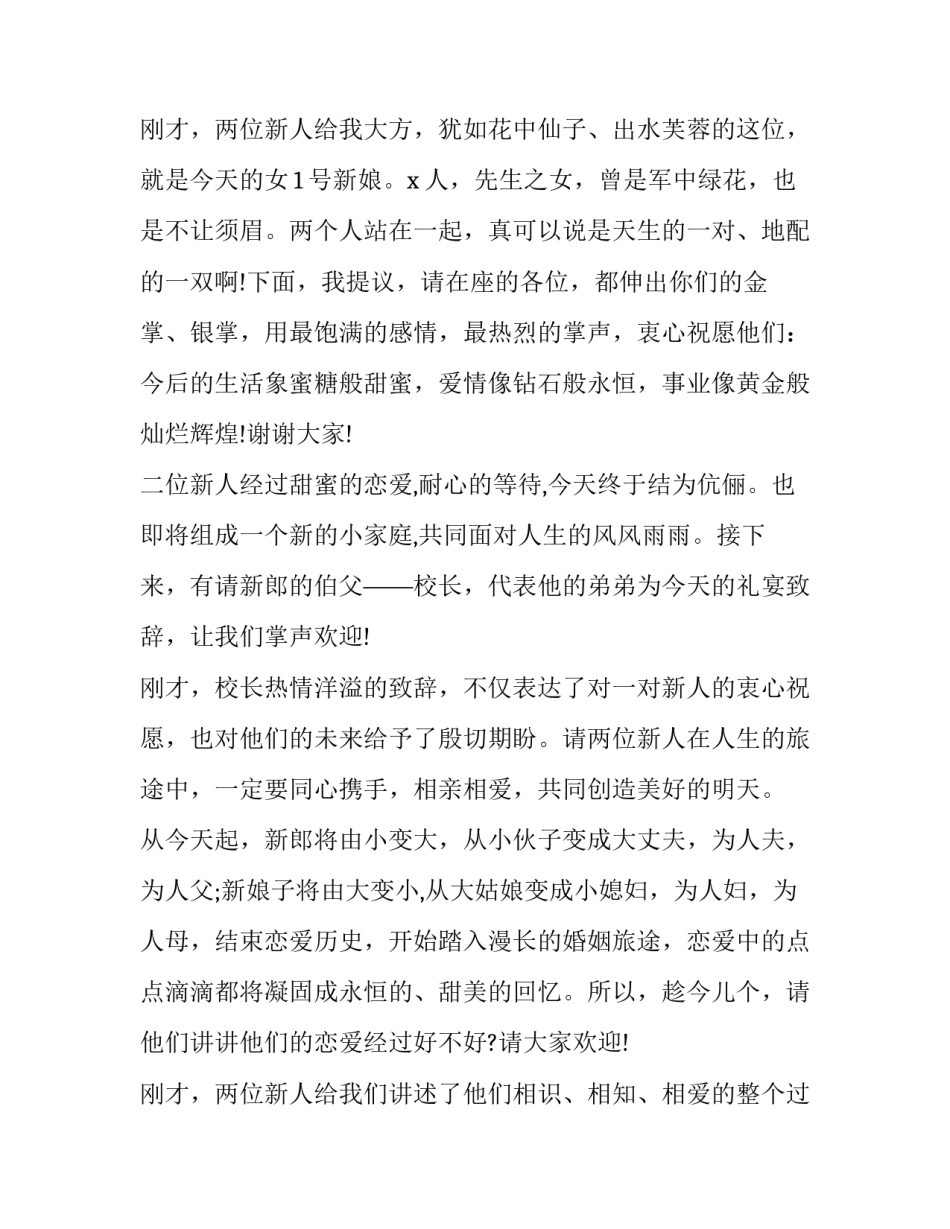 刚才，两位新人给我大方，犹如花中仙子、出水芙蓉的这位，就是今天的女1号新娘。x人，先生之女，曾是军中绿花，也是不让须眉。两个人站在一起，真可以说是天生的一对、地配的一双啊!下面，我提议，请在座的各位，都伸出你们的金掌、银掌，用最饱满的感情，最热烈的掌声，衷心祝愿他们：今后的生活象蜜糖般甜蜜，爱情像钻石般永恒，事业像黄金般灿烂辉煌!谢谢大家!

二位新人经过甜蜜的恋爱,耐心的等待,今天终于结为伉俪。也即将组成一个新的小家庭,共同面对人生的风风雨雨。接下来，有请新郎的伯父——校长，代表他的弟弟为今天的礼宴致辞，让我们掌声欢迎!

刚才，校长热情洋溢的致辞，不仅表达了对一对新人的衷心祝愿，也对他们的未来给予了殷切期盼。请两位新人在人生的旅途中，一定要同心携手，相亲相爱，共同创造美好的明天。

从今天起，新郎将由小变大，从小伙子变成大丈夫，为人夫，为人父;新娘子将由大变小,从大姑娘变成小媳妇，为人妇，为人母，结束恋爱历史，开始踏入漫长的婚姻旅途，恋爱中的点点滴滴都将凝固成永恒的、甜美的回忆。所以，趁今儿个，请他们讲讲他们的恋爱经过好不好?请大家欢迎!

刚才，两位新人给我们讲述了他们相识、相知、相爱的整个过